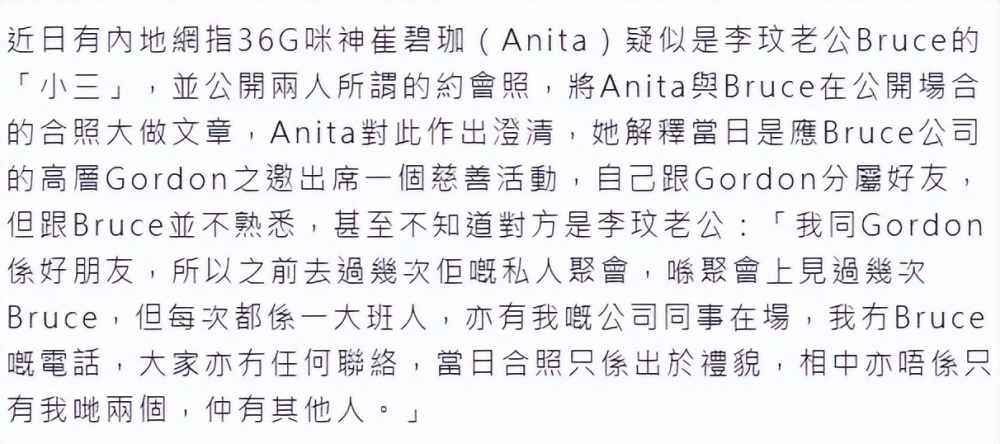 近日有內地網指36G咪神崔碧珈（Anita）疑似是李玟老公Bruce的「小三」，並公開兩人所謂的約會照，將Anita與Bruce在公開場合的合照大做文章，Anita對此作出澄清，她解釋當日是應Bruce公司的高層Gordon之邀出席一個慈善活動，自己跟Gordon分屬好友，但跟Bruce並不熟悉，甚至不知道對方是李玟老公：「我同Gordon係好朋友，所以之前去過幾次佢嘅私人聚會，喺聚會上見過幾次Bruce，但每次都係一大班人，亦有我嘅公司同事在場，我冇Bruce嘅電話，大家亦冇任何聯絡，當日合照只係出於禮貌，相中亦唔係只有我哋兩個，仲有其他人。」